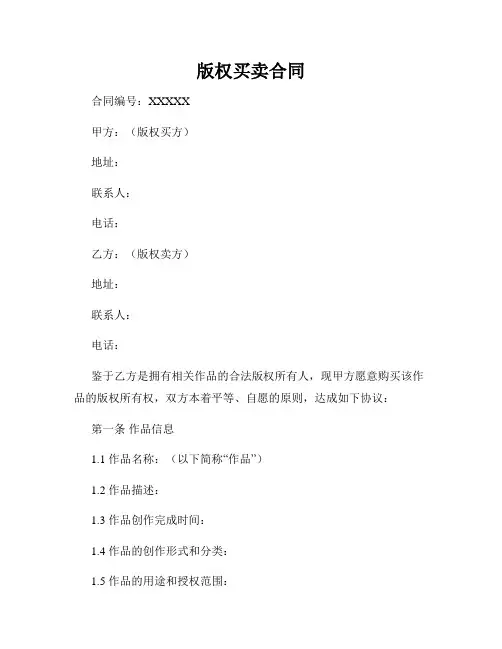 版权买卖合同

合同编号：XXXXX

甲方：（版权买方）

地址：

联系人：

电话：

乙方：（版权卖方）

地址：

联系人：

电话：

鉴于乙方是拥有相关作品的合法版权所有人，现甲方愿意购买该作品的版权所有权，双方本着平等、自愿的原则，达成如下协议：

第一条 作品信息

1.1 作品名称：（以下简称“作品”）

1.2 作品描述：

1.3 作品创作完成时间：

1.4 作品的创作形式和分类：

1.5 作品的用途和授权范围：